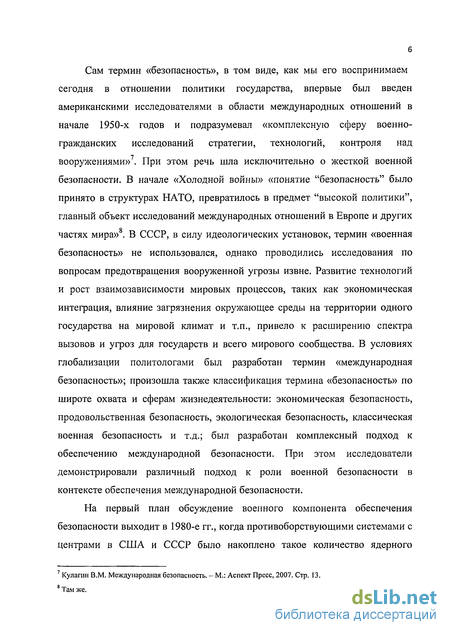 6

Сам термин «безопасность», в том виде, как мы его воспринимаем сегодня в отношении политики государства, впервые был введен американскими исследователями в области международных отношений в начале 1950-х годов и подразумевал «комплексную сферу военно-гражданских исследований стратегии, технологий, контроля над вооружениями»$^7$. При этом речь шла исключительно о жесткой военной безопасности. В начале «Холодной войны» «понятие "безопасность" было принято в структурах НАТО, превратилось в предмет "высокой политики", главный объект исследований международных отношений в Европе и других частях мира»$^8$. В СССР, в силу идеологических установок, термин «военная безопасность» не использовался, однако проводились исследования по вопросам предотвращения вооруженной угрозы извне. Развитие технологий и рост взаимозависимости мировых процессов, таких как экономическая интеграция, влияние загрязнения окружающее среды на территории одного государства на мировой климат и т.п., привело к расширению спектра вызовов и угроз для государств и всего мирового сообщества. В условиях глобализации политологами был разработан термин «международная безопасность»; произошла также классификация термина «безопасность» по широте охвата и сферам жизнедеятельности: экономическая безопасность, продовольственная безопасность, экологическая безопасность, классическая военная безопасность и т.д.; был разработан комплексный подход к обеспечению международной безопасности. При этом исследователи демонстрировали различный подход к роли военной безопасности в контексте обеспечения международной безопасности.

На первый план обсуждение военного компонента обеспечения безопасности выходит в 1980-е гг., когда противоборствующими системами с центрами в США и СССР было накоплено такое количество ядерного

$^7$ Кулагин В.М. Международная безопасность. – М.: Аспект Пресс, 2007. Стр. 13.

$^8$ Там же.

dsLib.net
библиотека диссертаций